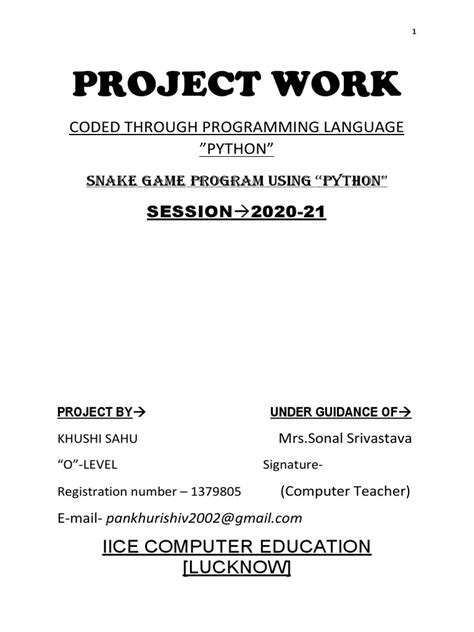 1

PROJECT WORK

CODED THROUGH PROGRAMMING LANGUAGE ”PYTHON”

SNAKE GAME PROGRAM USING “PYTHON”

SESSION→2020-21

PROJECT BY→

KHUSHI SAHU

“O”-LEVEL

Registration number – 1379805

UNDER GUIDANCE OF→

Mrs.Sonal Srivastava

Signature-

(Computer Teacher)

E-mail- pankhurishiv2002@gmail.com

IICE COMPUTER EDUCATION [LUCKNOW]